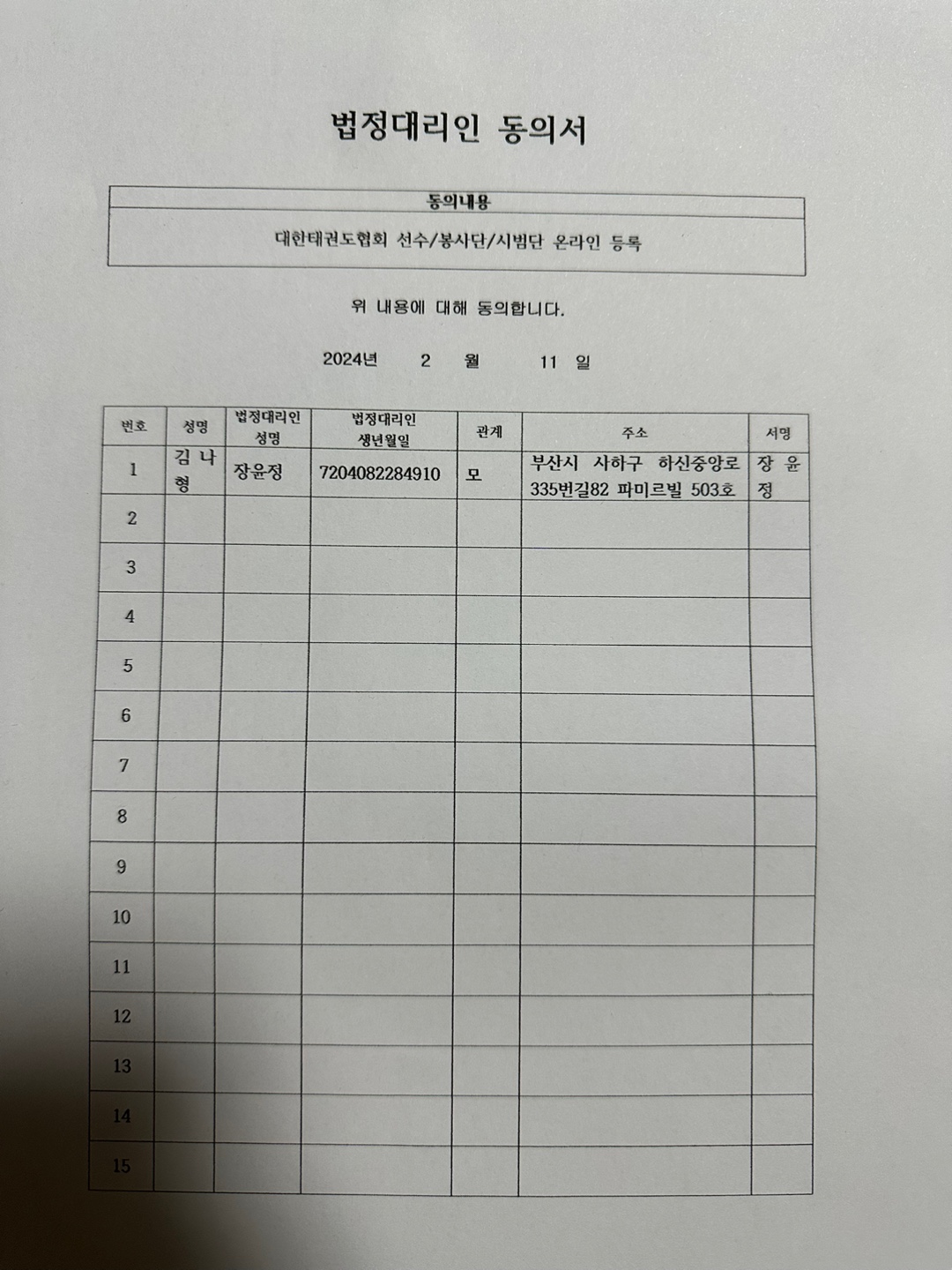 법정대리인 동의서

| 동의내용 |
|---|
| 대한태권도협회 선수/봉사단/시범단 온라인 등록 |

위 내용에 대해 동의합니다.

2024년 2 월 11 일

| 번호 | 성명 | 법정대리인 성명 | 법정대리인 생년월일 | 관계 | 주소 | 서명 |
|---|---|---|---|---|---|---|
| 1 | 김나형 | 장윤정 | 7204082284910 | 모 | 부산시 사하구 하신중앙로 335번길82 파미르빌 503호 | 장윤정 |
| 2 | | | | | | |
| 3 | | | | | | |
| 4 | | | | | | |
| 5 | | | | | | |
| 6 | | | | | | |
| 7 | | | | | | |
| 8 | | | | | | |
| 9 | | | | | | |
| 10 | | | | | | |
| 11 | | | | | | |
| 12 | | | | | | |
| 13 | | | | | | |
| 14 | | | | | | |
| 15 | | | | | | |